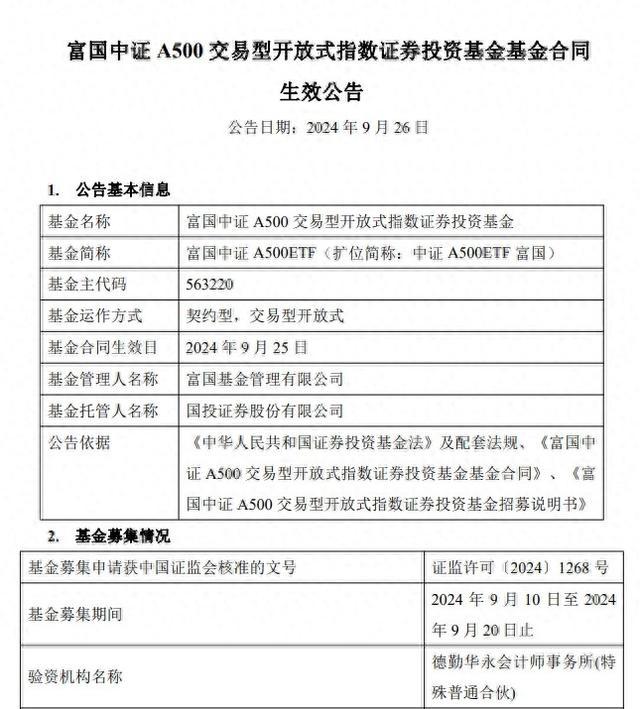 富国中证 A500 交易型开放式指数证券投资基金基金合同生效公告

公告日期：2024 年 9 月 26 日

1. 公告基本信息

| 基金名称 | 富国中证 A500 交易型开放式指数证券投资基金 |
|---|---|
| 基金简称 | 富国中证 A500ETF（扩位简称：中证 A500ETF 富国） |
| 基金主代码 | 563220 |
| 基金运作方式 | 契约型，交易型开放式 |
| 基金合同生效日 | 2024 年 9 月 25 日 |
| 基金管理人名称 | 富国基金管理有限公司 |
| 基金托管人名称 | 国投证券股份有限公司 |
| 公告依据 | 《中华人民共和国证券投资基金法》及配套法规、《富国中证 A500 交易型开放式指数证券投资基金基金合同》、《富国中证 A500 交易型开放式指数证券投资基金招募说明书》 |

2. 基金募集情况

| 基金募集申请获中国证监会核准的文号 | 证监许可〔2024〕1268 号 |
|---|---|
| 基金募集期间 | 2024 年 9 月 10 日至 2024 年 9 月 20 日止 |
| 验资机构名称 | 德勤华永会计师事务所(特殊普通合伙) |